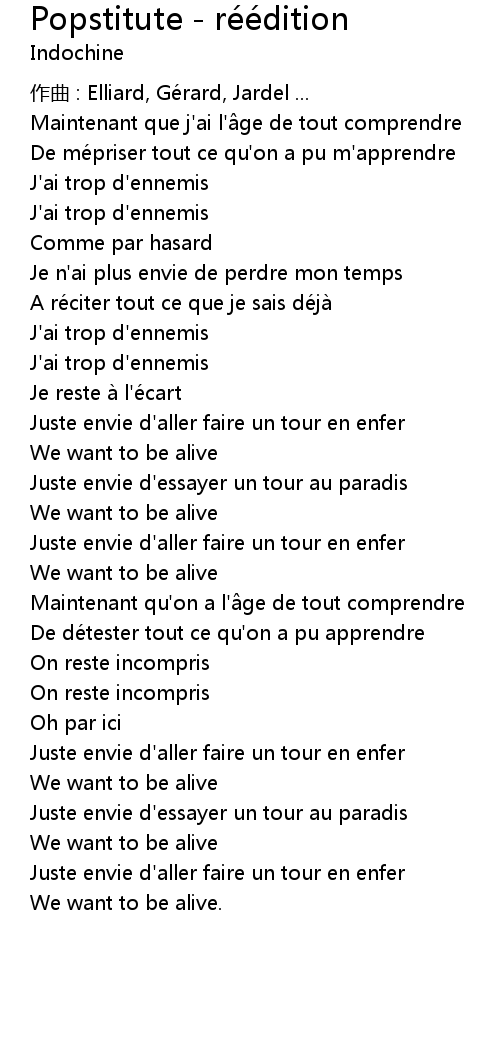 Popstitute - réédition
Indochine

作曲 : Elliard, Gérard, Jardel ...
Maintenant que j'ai l'âge de tout comprendre
De mépriser tout ce qu'on a pu m'apprendre
J'ai trop d'ennemis
J'ai trop d'ennemis
Comme par hasard
Je n'ai plus envie de perdre mon temps
A réciter tout ce que je sais déjà
J'ai trop d'ennemis
J'ai trop d'ennemis
Je reste à l'écart
Juste envie d'aller faire un tour en enfer
We want to be alive
Juste envie d'essayer un tour au paradis
We want to be alive
Juste envie d'aller faire un tour en enfer
We want to be alive
Maintenant qu'on a l'âge de tout comprendre
De détester tout ce qu'on a pu apprendre
On reste incompris
On reste incompris
Oh par ici
Juste envie d'aller faire un tour en enfer
We want to be alive
Juste envie d'essayer un tour au paradis
We want to be alive
Juste envie d'aller faire un tour en enfer
We want to be alive.